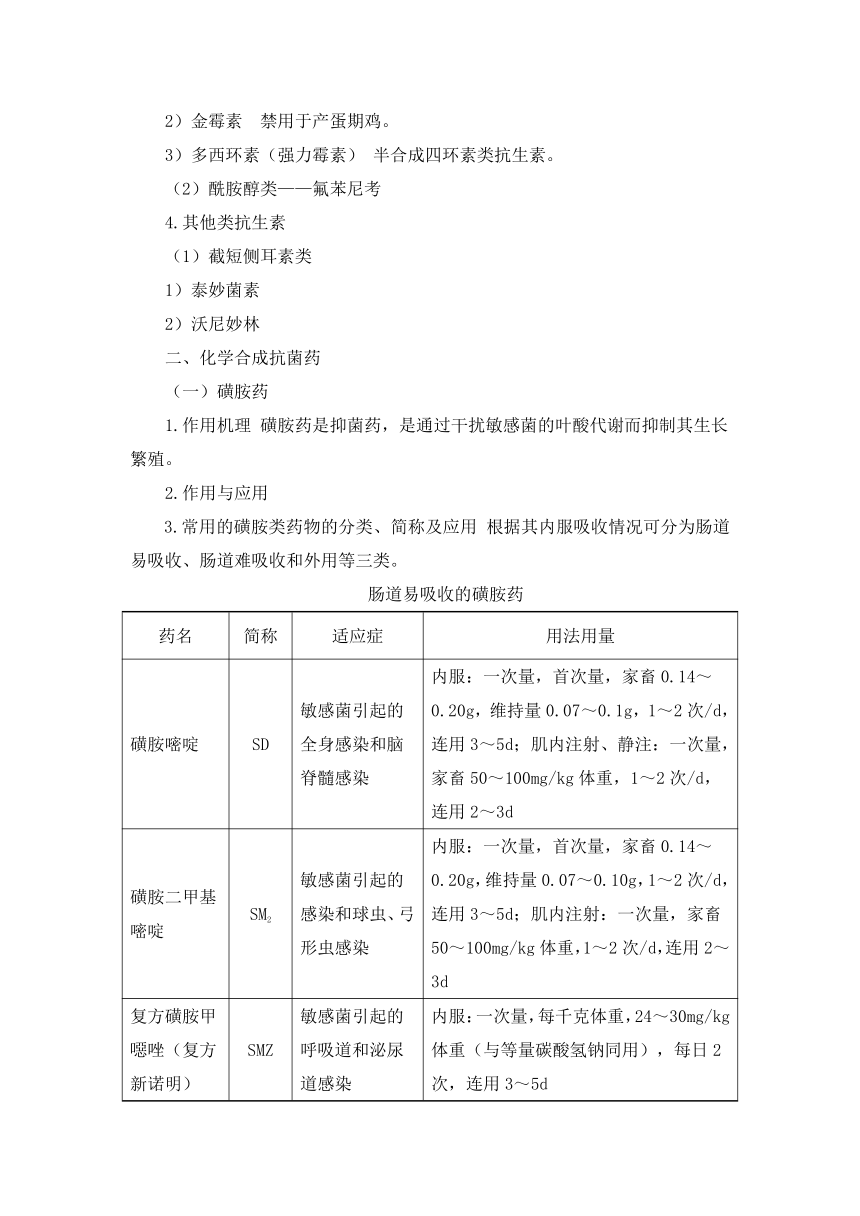 2）金霉素　禁用于产蛋期鸡。

3）多西环素（强力霉素）　半合成四环素类抗生素。

（2）酰胺醇类——氟苯尼考

4.其他类抗生素

（1）截短侧耳素类

1）泰妙菌素

2）沃尼妙林

二、化学合成抗菌药

（一）磺胺药

1.作用机理 磺胺药是抑菌药，是通过干扰敏感菌的叶酸代谢而抑制其生长繁殖。

2.作用与应用

3.常用的磺胺类药物的分类、简称及应用 根据其内服吸收情况可分为肠道易吸收、肠道难吸收和外用等三类。

肠道易吸收的磺胺药

| 药名 | 简称 | 适应症 | 用法用量 |
|---|---|---|---|
| 磺胺嘧啶 | SD | 敏感菌引起的全身感染和脑脊髓感染 | 内服：一次量，首次量，家畜 0.14～0.20g，维持量 0.07～0.1g，1～2 次/d，连用 3～5d；肌内注射、静注：一次量，家畜 50～100mg/kg 体重，1～2 次/d，连用 2～3d |
| 磺胺二甲基嘧啶 | $SM_2$ | 敏感菌引起的感染和球虫、弓形虫感染 | 内服：一次量，首次量，家畜 0.14～0.20g，维持量 0.07～0.10g，1～2 次/d，连用 3～5d；肌内注射：一次量，家畜 50～100mg/kg 体重，1～2 次/d，连用 2～3d |
| 复方磺胺甲噁唑（复方新诺明） | SMZ | 敏感菌引起的呼吸道和泌尿道感染 | 内服：一次量，每千克体重，24～30mg/kg 体重（与等量碳酸氢钠同用），每日 2 次，连用 3～5d |